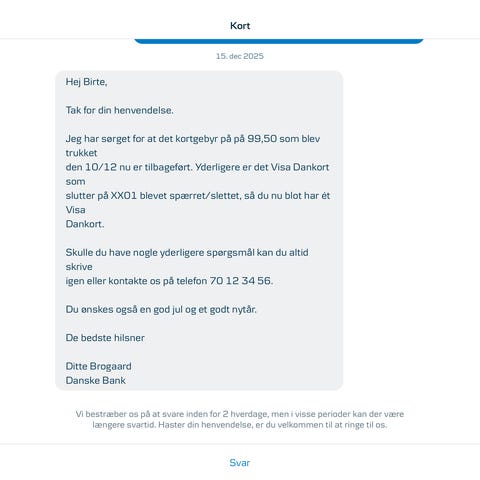 Kort

15. dec 2025

Hej Birte,

Tak for din henvendelse.

Jeg har sørget for at det kortgebyr på på 99,50 som blev trukket den 10/12 nu er tilbageført. Yderligere er det Visa Dankort som slutter på XX01 blevet spærret/slettet, så du nu blot har ét Visa Dankort.

Skulle du have nogle yderligere spørgsmål kan du altid skrive igen eller kontakte os på telefon 70 12 34 56.

Du ønskes også en god jul og et godt nytår.

De bedste hilsner

Ditte Brogaard
Danske Bank

Vi bestræber os på at svare inden for 2 hverdage, men i visse perioder kan der være længere svartid. Haster din henvendelse, er du velkommen til at ringe til os.

Svar